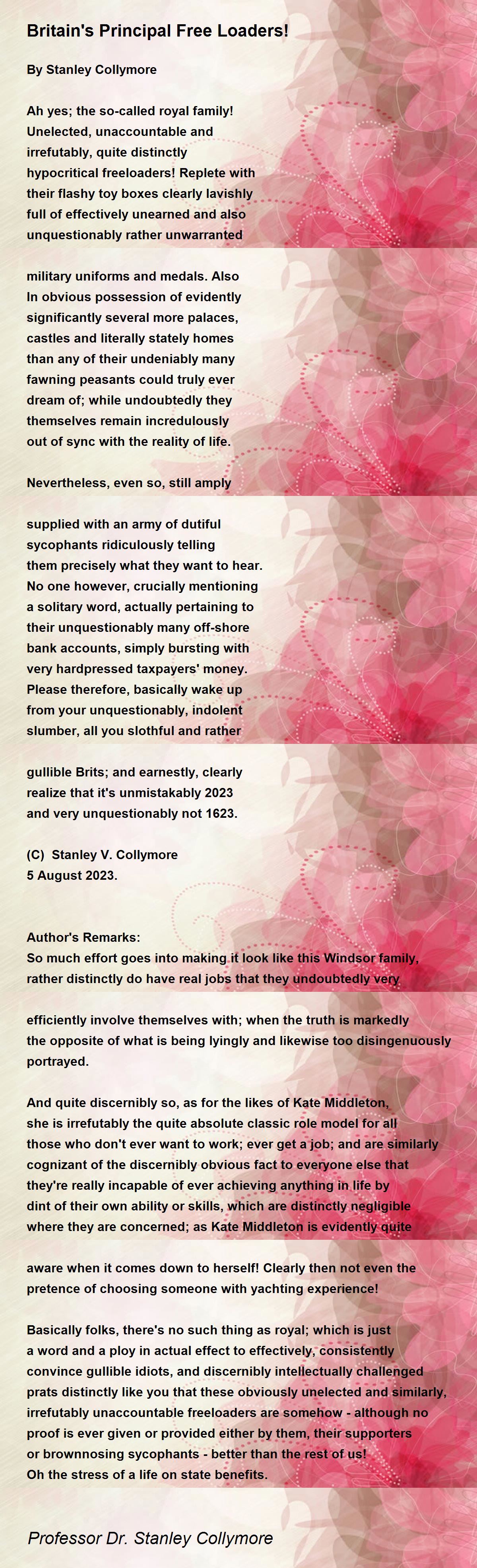 Britain's Principal Free Loaders!

By Stanley Collymore

Ah yes; the so-called royal family!
Unelected, unaccountable and
irrefutably, quite distinctly
hypocritical freeloaders! Replete with
their flashy toy boxes clearly lavishly
full of effectively unearned and also
unquestionably rather unwarranted

military uniforms and medals. Also
In obvious possession of evidently
significantly several more palaces,
castles and literally stately homes
than any of their undeniably many
fawning peasants could truly ever
dream of; while undoubtedly they
themselves remain incredulously
out of sync with the reality of life.

Nevertheless, even so, still amply

supplied with an army of dutiful
sycophants ridiculously telling
them precisely what they want to hear.
No one however, crucially mentioning
a solitary word, actually pertaining to
their unquestionably many off-shore
bank accounts, simply bursting with
very hardpressed taxpayers' money.
Please therefore, basically wake up
from your unquestionably, indolent
slumber, all you slothful and rather

gullible Brits; and earnestly, clearly
realize that it's unmistakably 2023
and very unquestionably not 1623.

(C) Stanley V. Collymore
5 August 2023.

Author's Remarks:
So much effort goes into making it look like this Windsor family, rather distinctly do have real jobs that they undoubtedly very

efficiently involve themselves with; when the truth is markedly the opposite of what is being lyingly and likewise too disingenuously portrayed.

And quite discernibly so, as for the likes of Kate Middleton, she is irrefutably the quite absolute classic role model for all those who don't ever want to work; ever get a job; and are similarly cognizant of the discernibly obvious fact to everyone else that they're really incapable of ever achieving anything in life by dint of their own ability or skills, which are distinctly negligible where they are concerned; as Kate Middleton is evidently quite

aware when it comes down to herself! Clearly then not even the pretence of choosing someone with yachting experience!

Basically folks, there's no such thing as royal; which is just a word and a ploy in actual effect to effectively, consistently convince gullible idiots, and discernibly intellectually challenged prats distinctly like you that these obviously unelected and similarly, irrefutably unaccountable freeloaders are somehow - although no proof is ever given or provided either by them, their supporters or brownnosing sycophants - better than the rest of us!
Oh the stress of a life on state benefits.

Professor Dr. Stanley Collymore